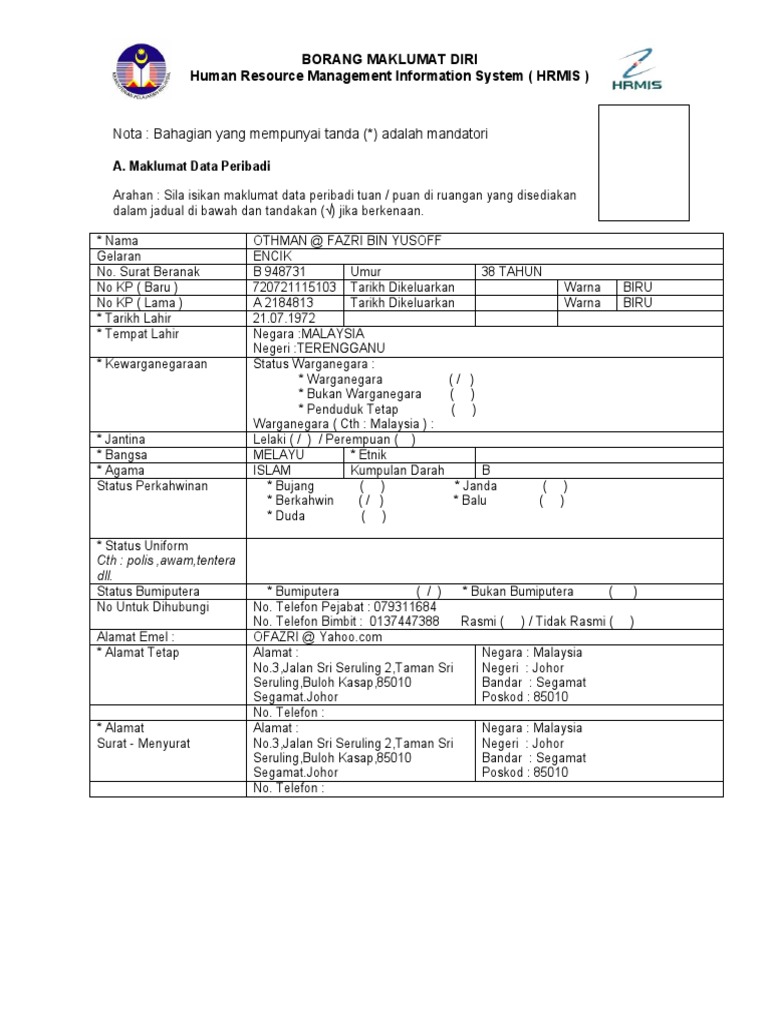 BORANG MAKLUMAT DIRI
Human Resource Management Information System ( HRMIS )

HRMIS

Nota : Bahagian yang mempunyai tanda (*) adalah mandatori

A. Maklumat Data Peribadi

Arahan : Sila isikan maklumat data peribadi tuan / puan di ruangan yang disediakan dalam jadual di bawah dan tandakan (√) jika berkenaan.

| * Nama | OTHMAN @ FAZRI BIN YUSOFF | | | | |
|---|---|---|---|---|---|
| Gelaran | ENCIK | | | | |
| No. Surat Beranak | B 948731 | Umur | 38 TAHUN | | |
| No KP ( Baru ) | 720721115103 | Tarikh Dikeluarkan | | Warna | BIRU |
| No KP ( Lama ) | A 2184813 | Tarikh Dikeluarkan | | Warna | BIRU |
| * Tarikh Lahir | 21.07.1972 | | | | |
| * Tempat Lahir | Negara :MALAYSIA Negeri :TERENGGANU | | | | |
| * Kewarganegaraan | Status Warganegara : * Warganegara ( / ) * Bukan Warganegara ( ) * Penduduk Tetap ( ) Warganegara ( Cth : Malaysia ) : | | | | |
| * Jantina | Lelaki ( / ) / Perempuan ( ) | | | | |
| * Bangsa | MELAYU | * Etnik | | | |
| * Agama | ISLAM | Kumpulan Darah | B | | |
| Status Perkahwinan | * Bujang ( ) * Janda ( ) * Berkahwin ( / ) * Balu ( ) * Duda ( ) | | | | |
| * Status Uniform Cth : polis ,awam,tentera dll. | | | | | |
| Status Bumiputera | * Bumiputera ( / ) * Bukan Bumiputera ( ) | | | | |
| No Untuk Dihubungi | No. Telefon Pejabat : 079311684 No. Telefon Bimbit : 0137447388 Rasmi ( ) / Tidak Rasmi ( ) | | | | |
| Alamat Emel : | OFAZRI @ Yahoo.com | | | | |
| * Alamat Tetap | Alamat : No.3,Jalan Sri Seruling 2,Taman Sri Seruling,Buloh Kasap,85010 Segamat.Johor | | Negara : Malaysia Negeri : Johor Bandar : Segamat Poskod : 85010 | | |
| | No. Telefon : | | | | |
| * Alamat Surat - Menyurat | Alamat : No.3,Jalan Sri Seruling 2,Taman Sri Seruling,Buloh Kasap,85010 Segamat.Johor | | Negara : Malaysia Negeri : Johor Bandar : Segamat Poskod : 85010 | | |
| | No. Telefon : | | | | |